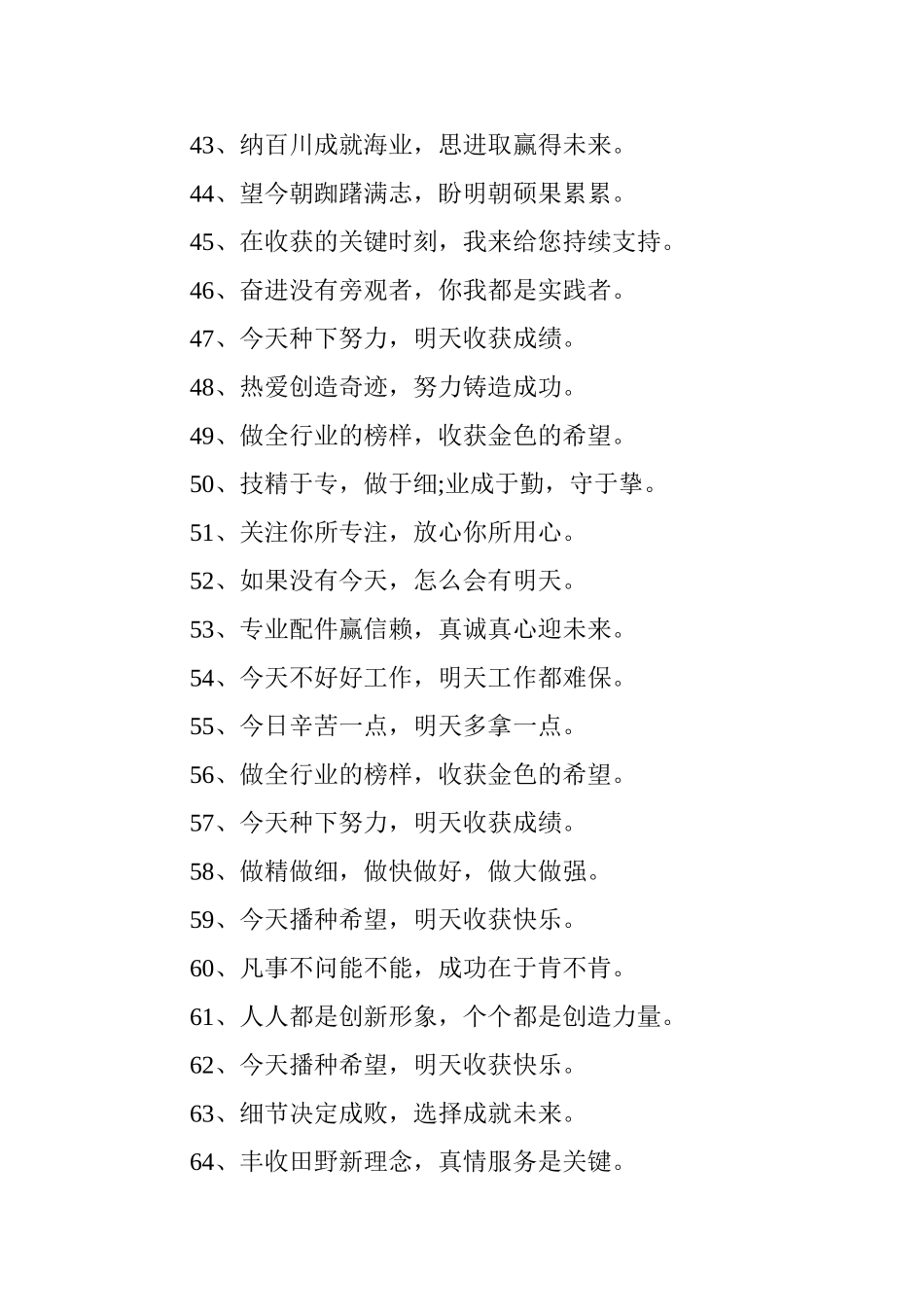 43、纳百川成就海业，思进取赢得未来。

44、望今朝踟躇满志，盼明朝硕果累累。

45、在收获的关键时刻，我来给您持续支持。

46、奋进没有旁观者，你我都是实践者。

47、今天种下努力，明天收获成绩。

48、热爱创造奇迹，努力铸造成功。

49、做全行业的榜样，收获金色的希望。

50、技精于专，做于细;业成于勤，守于挚。

51、关注你所专注，放心你所用心。

52、如果没有今天，怎么会有明天。

53、专业配件赢信赖，真诚真心迎未来。

54、今天不好好工作，明天工作都难保。

55、今日辛苦一点，明天多拿一点。

56、做全行业的榜样，收获金色的希望。

57、今天种下努力，明天收获成绩。

58、做精做细，做快做好，做大做强。

59、今天播种希望，明天收获快乐。

60、凡事不问能不能，成功在于肯不肯。

61、人人都是创新形象，个个都是创造力量。

62、今天播种希望，明天收获快乐。

63、细节决定成败，选择成就未来。

64、丰收田野新理念，真情服务是关键。